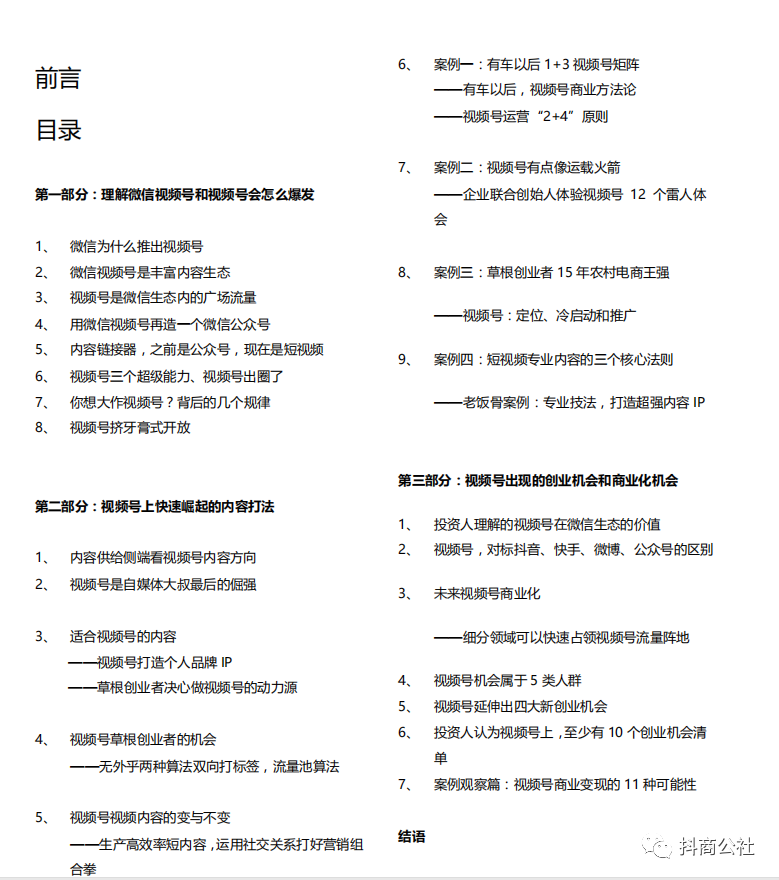 前言

目录

第一部分：理解微信视频号和视频号会怎么爆发

1、 微信为什么推出视频号
2、 微信视频号是丰富内容生态
3、 视频号是微信生态内的广场流量
4、 用微信视频号再造一个微信公众号
5、 内容链接器，之前是公众号，现在是短视频
6、 视频号三个超级能力、视频号出圈了
7、 你想大作视频号？背后的几个规律
8、 视频号挤牙膏式开放

第二部分：视频号上快速崛起的内容打法

1、 内容供给侧端看视频号内容方向
2、 视频号是自媒体大叔最后的倔强

3、 适合视频号的内容
——视频号打造个人品牌 IP
——草根创业者决心做视频号的动力源

4、 视频号草根创业者的机会
——无外乎两种算法双向打标签，流量池算法

5、 视频号视频内容的变与不变
——生产高效率短内容，运用社交关系打好营销组合拳

6、 案例一：有车以后 1+3 视频号矩阵
——有车以后，视频号商业方法论
——视频号运营“2+4”原则

7、 案例二：视频号有点像运载火箭
——企业联合创始人体验视频号 12 个雷人体会

8、 案例三：草根创业者 15 年农村电商王强

——视频号：定位、冷启动和推广

9、 案例四：短视频专业内容的三个核心法则

——老饭骨案例：专业技法，打造超强内容 IP

第三部分：视频号出现的创业机会和商业化机会

1、 投资人理解的视频号在微信生态的价值
2、 视频号，对标抖音、快手、微博、公众号的区别

3、 未来视频号商业化

——细分领域可以快速占领视频号流量阵地

4、 视频号机会属于 5 类人群
5、 视频号延伸出四大新创业机会
6、 投资人认为视频号上，至少有 10 个创业机会清单
7、 案例观察篇：视频号商业变现的 11 种可能性

结语

抖商公社